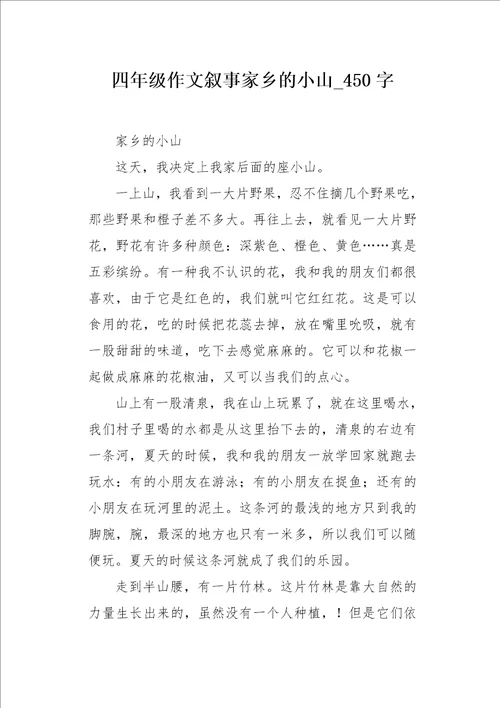 四年级作文叙事家乡的小山_450字

家乡的小山

这天，我决定上我家后面的座小山。

一上山，我看到一大片野果，忍不住摘几个野果吃，那些野果和橙子差不多大。再往上去，就看见一大片野花，野花有许多种颜色：深紫色、橙色、黄色……真是五彩缤纷。有一种我不认识的花，我和我的朋友们都很喜欢，由于它是红色的，我们就叫它红红花。这是可以食用的花，吃的时候把花蕊去掉，放在嘴里吮吸，就有一股甜甜的味道，吃下去感觉麻麻的。它可以和花椒一起做成麻麻的花椒油，又可以当我们的点心。

山上有一股清泉，我在山上玩累了，就在这里喝水，我们村子里喝的水都是从这里抬下去的，清泉的右边有一条河，夏天的时候，我和我的朋友一放学回家就跑去玩水：有的小朋友在游泳；有的小朋友在捉鱼；还有的小朋友在玩河里的泥土。这条河的最浅的地方只到我的脚腕，腕，最深的地方也只有一米多，所以我们可以随便玩。夏天的时候这条河就成了我们的乐园。

走到半山腰，有一片竹林。这片竹林是靠大自然的力量生长出来的，虽然没有一个人种植，！但是它们依